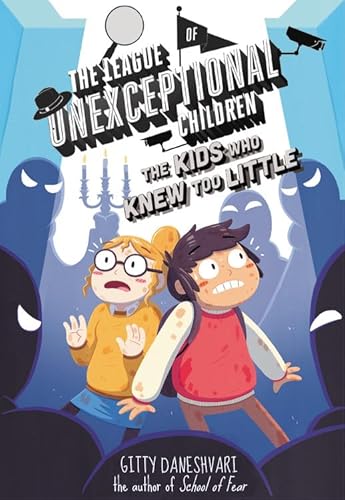 THE LEAGUE OF UNEXCEPTIONAL CHILDREN

THE KIDS WHO KNEW TOO LITTLE

GITTY DANESHVARI
the author of School of Fear